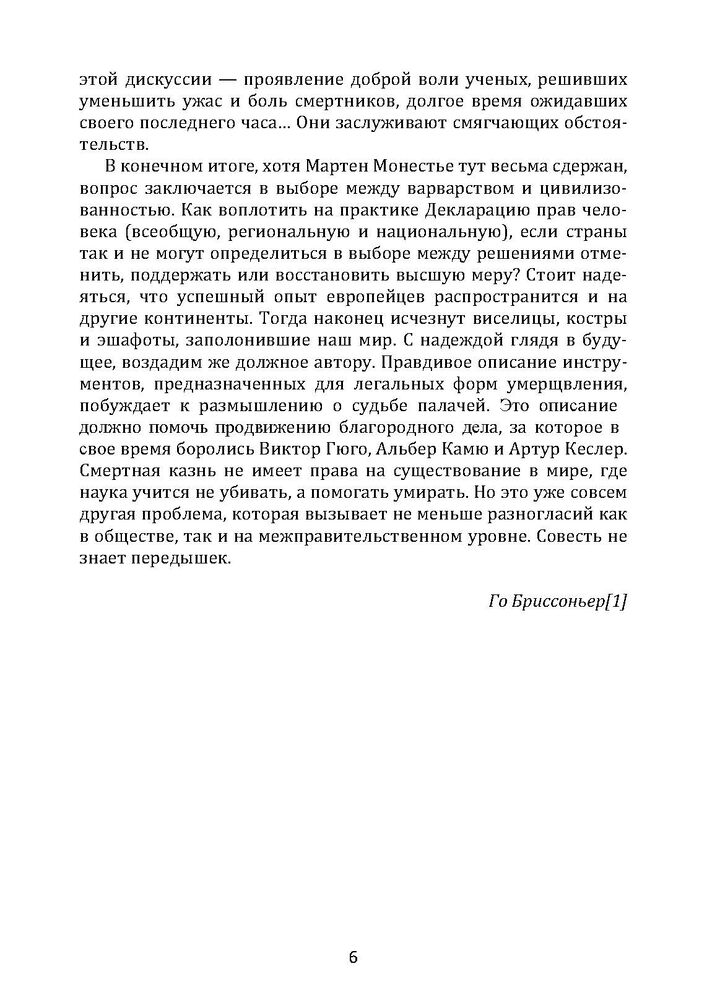 этой дискуссии — проявление доброй воли ученых, решивших уменьшить ужас и боль смертников, долгое время ожидавших своего последнего часа… Они заслуживают смягчающих обстоятельств.

В конечном итоге, хотя Мартен Монестье тут весьма сдержан, вопрос заключается в выборе между варварством и цивилизованностью. Как воплотить на практике Декларацию прав человека (всеобщую, региональную и национальную), если страны так и не могут определиться в выборе между решениями отменить, поддержать или восстановить высшую меру? Стоит надеяться, что успешный опыт европейцев распространится и на другие континенты. Тогда наконец исчезнут виселицы, костры и эшафоты, заполонившие наш мир. С надеждой глядя в будущее, воздадим же должное автору. Правдивое описание инструментов, предназначенных для легальных форм умерщвления, побуждает к размышлению о судьбе палачей. Это описание должно помочь продвижению благородного дела, за которое в свое время боролись Виктор Гюго, Альбер Камю и Артур Кеслер. Смертная казнь не имеет права на существование в мире, где наука учится не убивать, а помогать умирать. Но это уже совсем другая проблема, которая вызывает не меньше разногласий как в обществе, так и на межправительственном уровне. Совесть не знает передышек.

Го Бриссоньер[1]

6